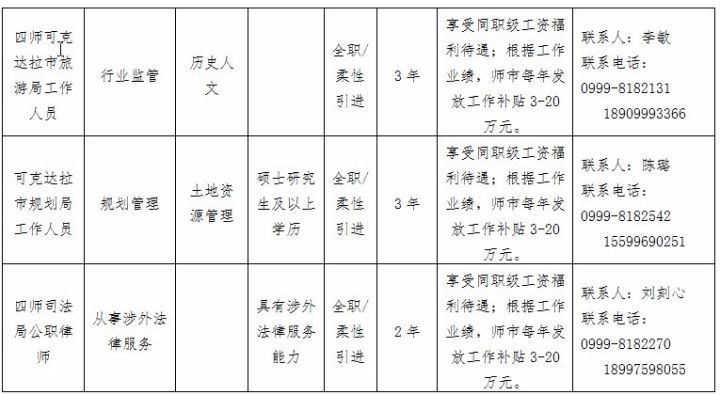 | 四师可克达拉市旅游局工作人员 | 行业监管 | 历史人文 |  | 全职/柔性引进 | 3年 | 享受同职级工资福利待遇；根据工作业绩，师市每年发放工作补贴3-20万元。 | 联系人：李敏 联系电话：0999-8182131 18909993366 |
|---|---|---|---|---|---|---|---|
| 可克达拉市规划局工作人员 | 规划管理 | 土地资源管理 | 硕士研究生及以上学历 | 全职/柔性引进 | 3年 | 享受同职级工资福利待遇；根据工作业绩，师市每年发放工作补贴3-20万元。 | 联系人：陈璐 联系电话：0999-8182542 15599690251 |
| 四师司法局公职律师 | 从事涉外法律服务 |  | 具有涉外法律服务能力 | 全职/柔性引进 | 2年 | 享受同职级工资福利待遇；根据工作业绩，师市每年发放工作补贴3-20万元。 | 联系人：刘刻心 联系电话：0999-8182270 18997598055 |